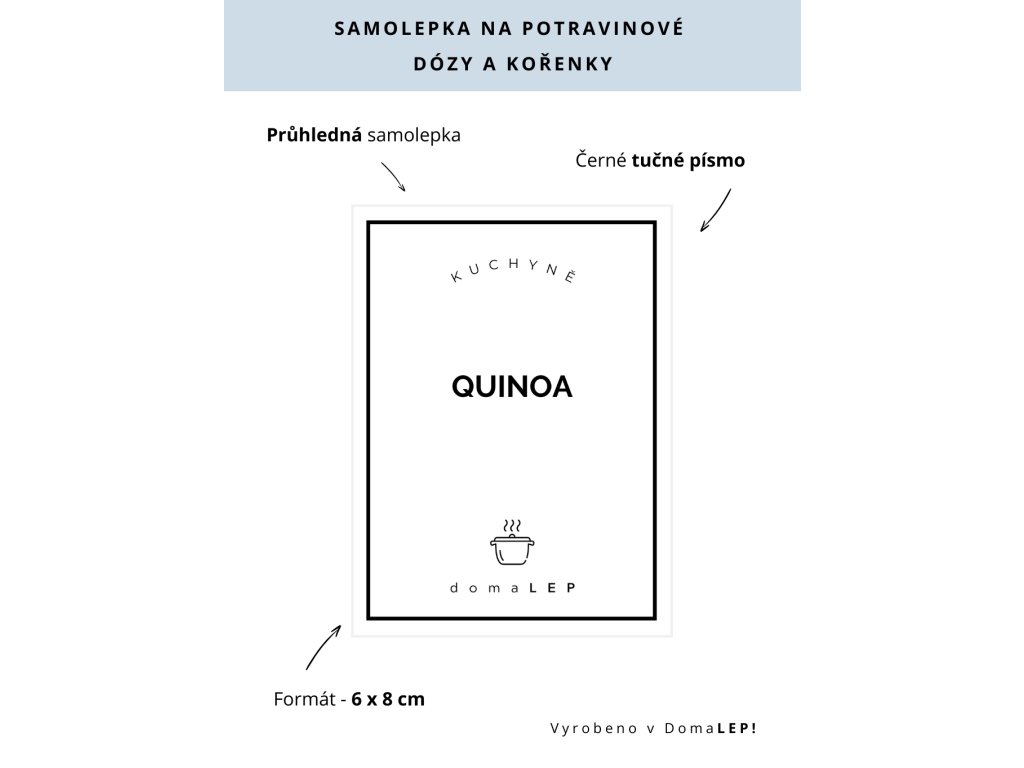 SAMOLEPKA NA POTRAVINOVÉ DÓZY A KOŘENKY

Průhledná samolepka

Černé tučné písmo

KUCHYNĚ

QUINOA

domaLEP

Formát - 6 x 8 cm

Vyrobeno v DomaLEP!